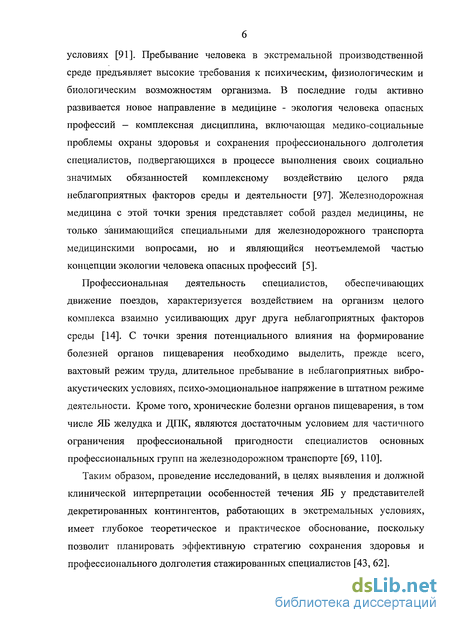 6

условиях [91]. Пребывание человека в экстремальной производственной среде предъявляет высокие требования к психическим, физиологическим и биологическим возможностям организма. В последние годы активно развивается новое направление в медицине - экология человека опасных профессий – комплексная дисциплина, включающая медико-социальные проблемы охраны здоровья и сохранения профессионального долголетия специалистов, подвергающихся в процессе выполнения своих социально значимых обязанностей комплексному воздействию целого ряда неблагоприятных факторов среды и деятельности [97]. Железнодорожная медицина с этой точки зрения представляет собой раздел медицины, не только занимающийся специальными для железнодорожного транспорта медицинскими вопросами, но и являющийся неотъемлемой частью концепции экологии человека опасных профессий [5].

Профессиональная деятельность специалистов, обеспечивающих движение поездов, характеризуется воздействием на организм целого комплекса взаимно усиливающих друг друга неблагоприятных факторов среды [14]. С точки зрения потенциального влияния на формирование болезней органов пищеварения необходимо выделить, прежде всего, вахтовый режим труда, длительное пребывание в неблагоприятных виброакустических условиях, психо-эмоциональное напряжение в штатном режиме деятельности. Кроме того, хронические болезни органов пищеварения, в том числе ЯБ желудка и ДПК, являются достаточным условием для частичного ограничения профессиональной пригодности специалистов основных профессиональных групп на железнодорожном транспорте [69, 110].

Таким образом, проведение исследований, в целях выявления и должной клинической интерпретации особенностей течения ЯБ у представителей декретированных контингентов, работающих в экстремальных условиях, имеет глубокое теоретическое и практическое обоснование, поскольку позволит планировать эффективную стратегию сохранения здоровья и профессионального долголетия стажированных специалистов [43, 62].

dsLib.net
библиотека диссертаций